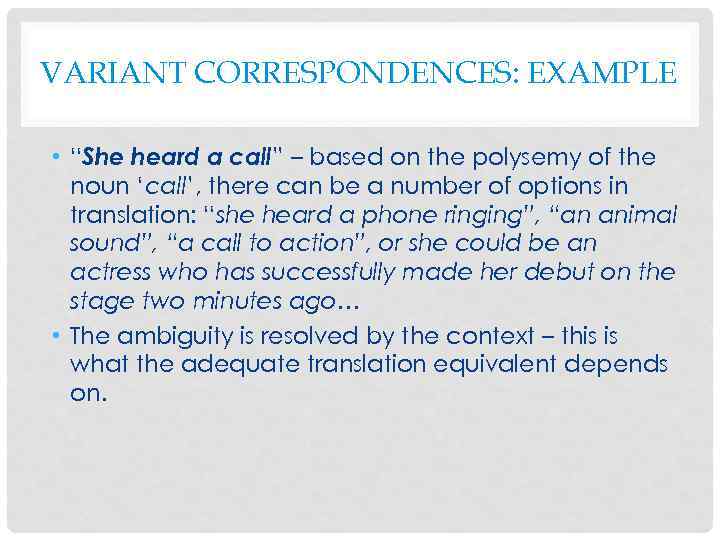 VARIANT CORRESPONDENCES: EXAMPLE

• "She heard a call" – based on the polysemy of the noun 'call', there can be a number of options in translation: "she heard a phone ringing", "an animal sound", "a call to action", or she could be an actress who has successfully made her debut on the stage two minutes ago…

• The ambiguity is resolved by the context – this is what the adequate translation equivalent depends on.